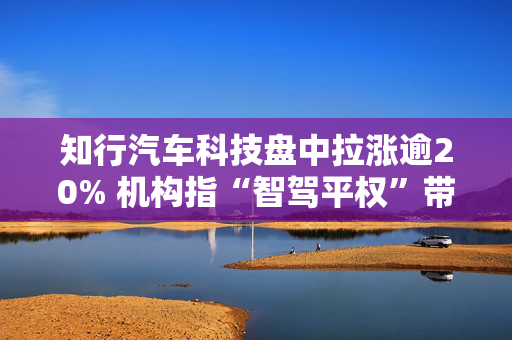 知行汽车科技盘中拉涨逾20% 机构指“智驾平权”带